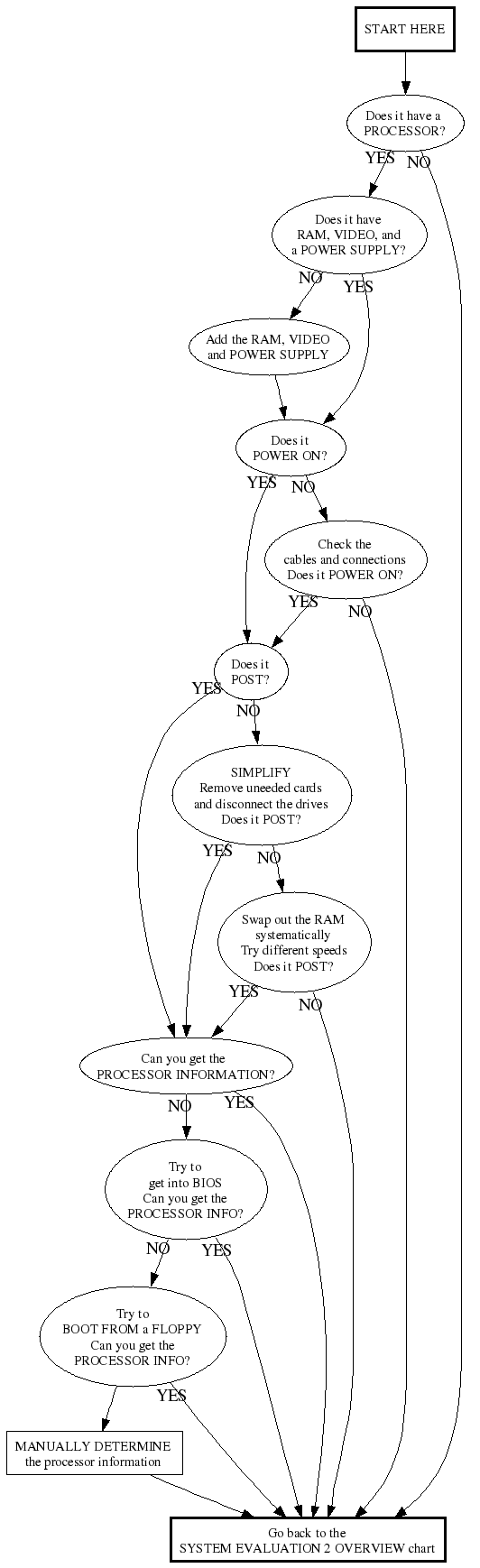 START HERE

Does it have a PROCESSOR?

YES

NO

Does it have RAM, VIDEO, and a POWER SUPPLY?

NO

YES

Add the RAM, VIDEO and POWER SUPPLY

Does it POWER ON?

YES

NO

Check the cables and connections Does it POWER ON?

YES

NO

Does it POST?

YES

NO

SIMPLIFY Remove uneeded cards and disconnect the drives Does it POST?

YES

NO

Swap out the RAM systematically Try different speeds Does it POST?

YES

NO

Can you get the PROCESSOR INFORMATION?

NO

YES

Try to get into BIOS Can you get the PROCESSOR INFO?

NO

YES

Try to BOOT FROM a FLOPPY Can you get the PROCESSOR INFO?

YES

MANUALLY DETERMINE the processor information

Go back to the SYSTEM EVALUATION 2 OVERVIEW chart